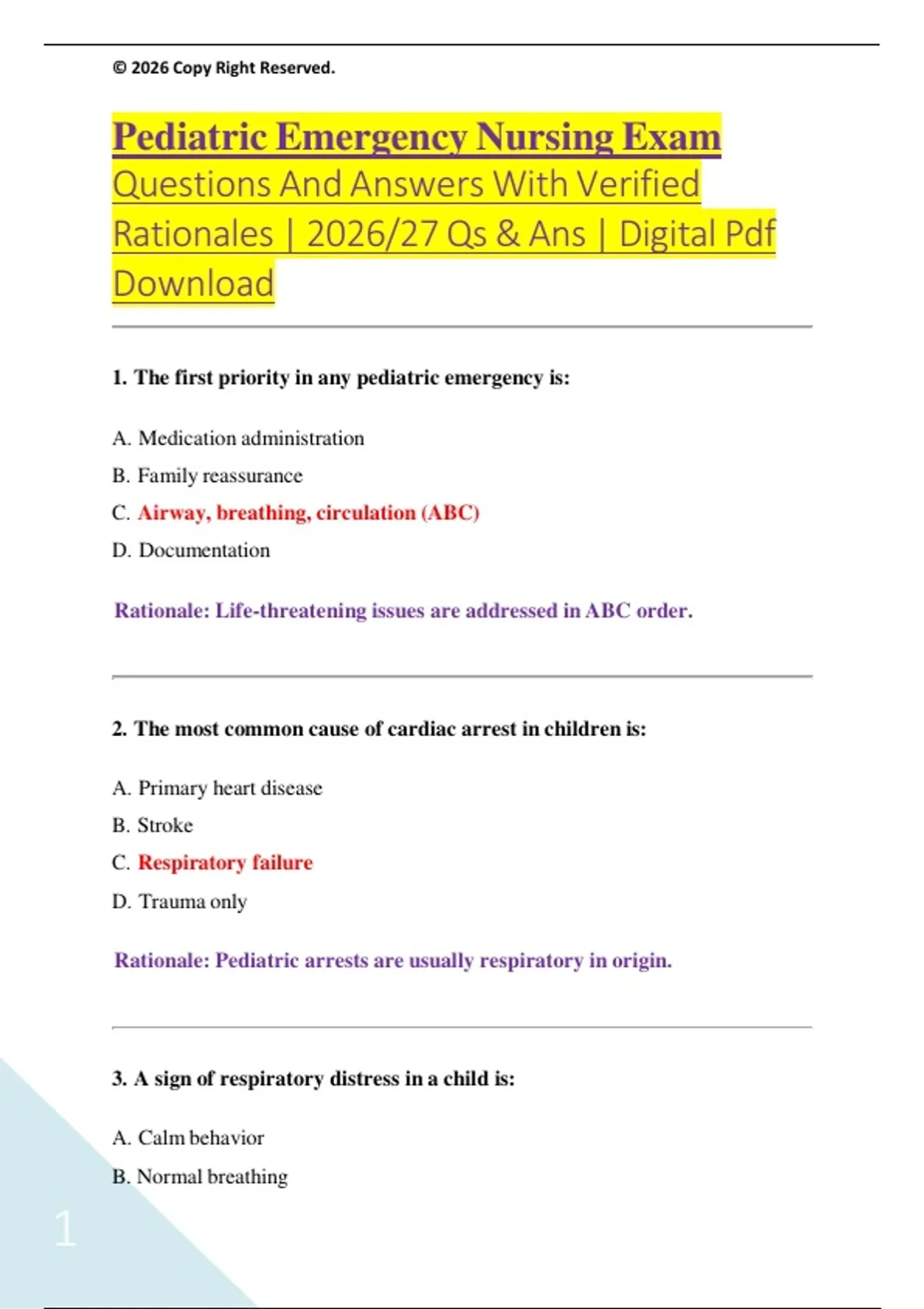 © 2026 Copy Right Reserved.

Pediatric Emergency Nursing Exam Questions And Answers With Verified Rationales | 2026/27 Qs & Ans | Digital Pdf Download

1. The first priority in any pediatric emergency is:

A. Medication administration

B. Family reassurance

C. Airway, breathing, circulation (ABC)

D. Documentation

Rationale: Life-threatening issues are addressed in ABC order.

2. The most common cause of cardiac arrest in children is:

A. Primary heart disease

B. Stroke

C. Respiratory failure

D. Trauma only

Rationale: Pediatric arrests are usually respiratory in origin.

3. A sign of respiratory distress in a child is:

A. Calm behavior

B. Normal breathing

1